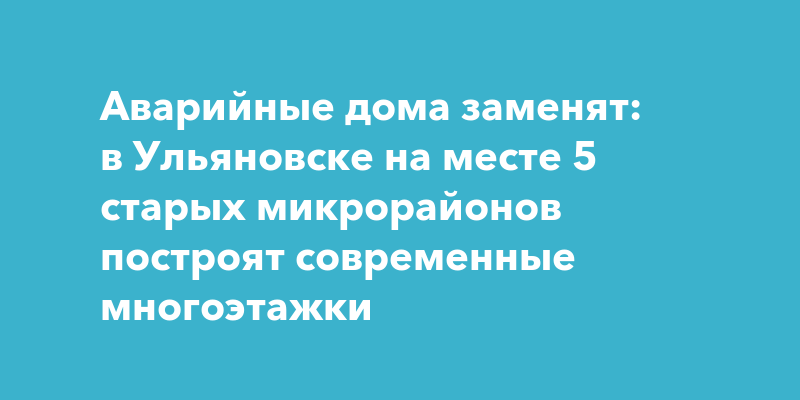 Аварийные дома заменят: в Ульяновске на месте 5 старых микрорайонов построят современные многоэтажки